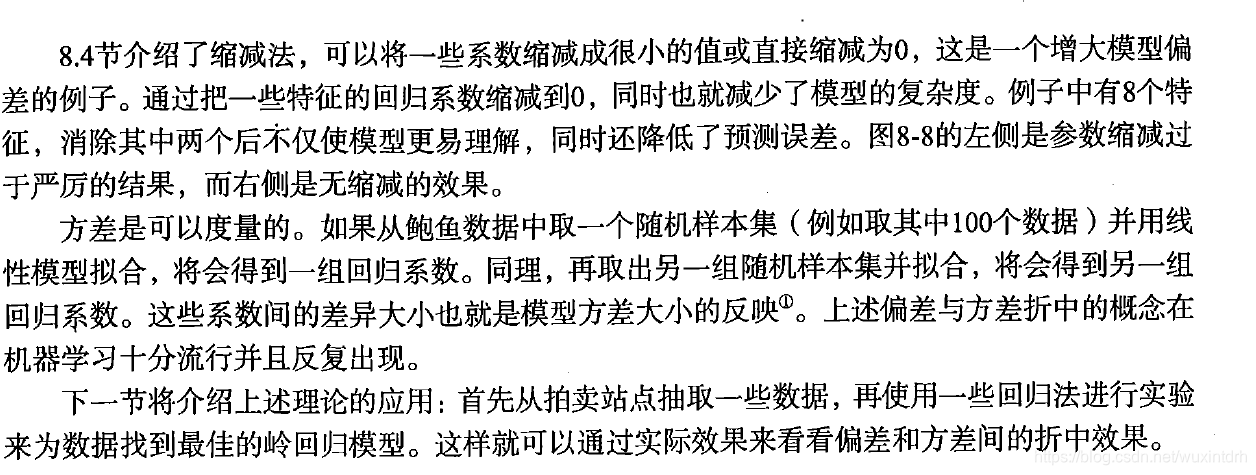 8.4节介绍了缩减法，可以将一些系数缩减成很小的值或直接缩减为0，这是一个增大模型偏差的例子。通过把一些特征的回归系数缩减到0，同时也就减少了模型的复杂度。例子中有8个特征，消除其中两个后不仅使模型更易理解，同时还降低了预测误差。图8-8的左侧是参数缩减过于严厉的结果，而右侧是无缩减的效果。

方差是可以度量的。如果从鲍鱼数据中取一个随机样本集（例如取其中100个数据）并用线性模型拟合，将会得到一组回归系数。同理，再取出另一组随机样本集并拟合，将会得到另一组回归系数。这些系数间的差异大小也就是模型方差大小的反映$^{①}$。上述偏差与方差折中的概念在机器学习十分流行并且反复出现。

下一节将介绍上述理论的应用：首先从拍卖站点抽取一些数据，再使用一些回归法进行实验来为数据找到最佳的岭回归模型。这样就可以通过实际效果来看看偏差和方差间的折中效果。

https://blog.csdn.net/wuxintdrh